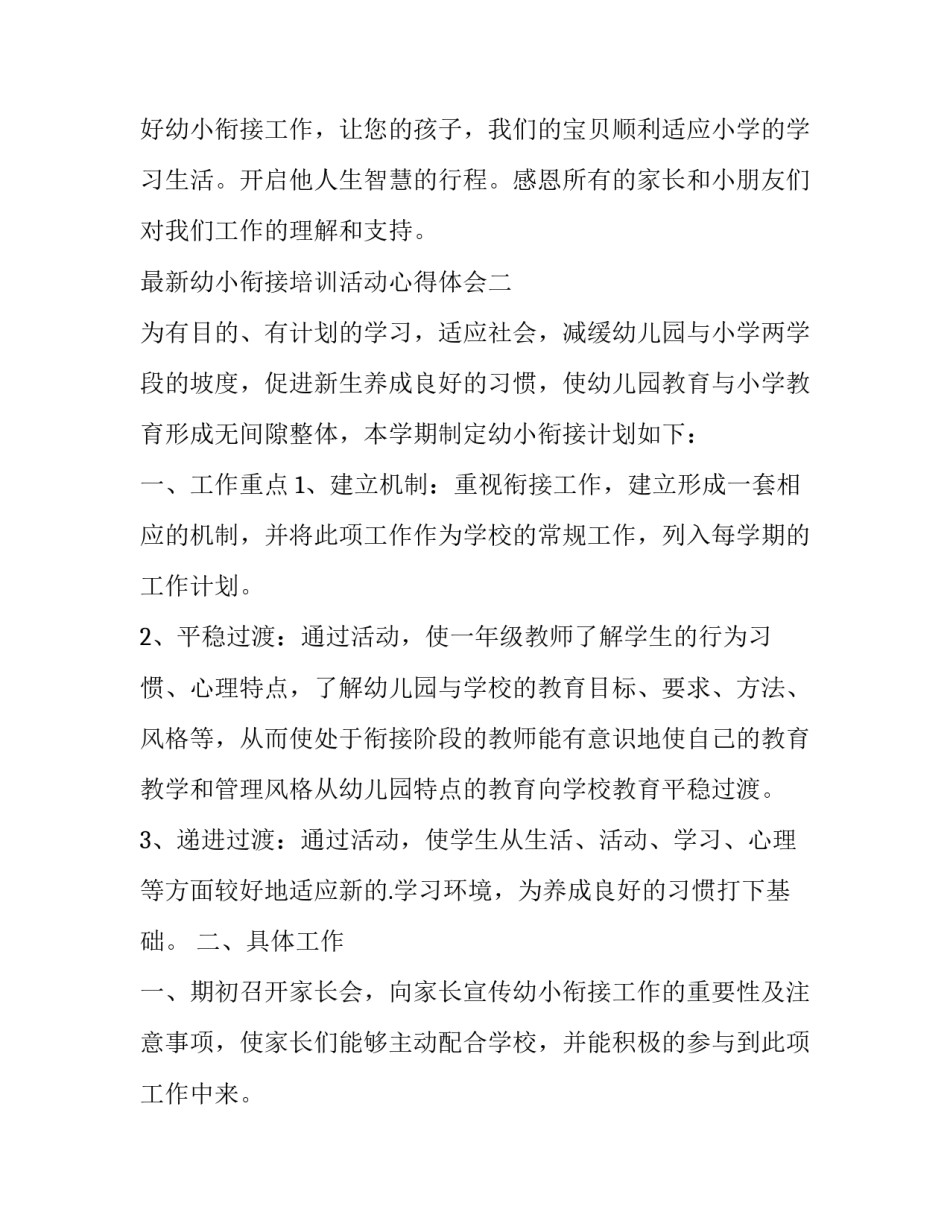 好幼小衔接工作，让您的孩子，我们的宝贝顺利适应小学的学习生活。开启他人生智慧的行程。感恩所有的家长和小朋友们对我们工作的理解和支持。

最新幼小衔接培训活动心得体会二

为有目的、有计划的学习，适应社会，减缓幼儿园与小学两学段的坡度，促进新生养成良好的习惯，使幼儿园教育与小学教育形成无间隙整体，本学期制定幼小衔接计划如下：

一、工作重点 1、建立机制：重视衔接工作，建立形成一套相应的机制，并将此项工作作为学校的常规工作，列入每学期的工作计划。

2、平稳过渡：通过活动，使一年级教师了解学生的行为习惯、心理特点，了解幼儿园与学校的教育目标、要求、方法、风格等，从而使处于衔接阶段的教师能有意识地使自己的教育教学和管理风格从幼儿园特点的教育向学校教育平稳过渡。

3、递进过渡：通过活动，使学生从生活、活动、学习、心理等方面较好地适应新的.学习环境，为养成良好的习惯打下基础。 二、具体工作

一、期初召开家长会，向家长宣传幼小衔接工作的重要性及注意事项，使家长们能够主动配合学校，并能积极的参与到此项工作中来。